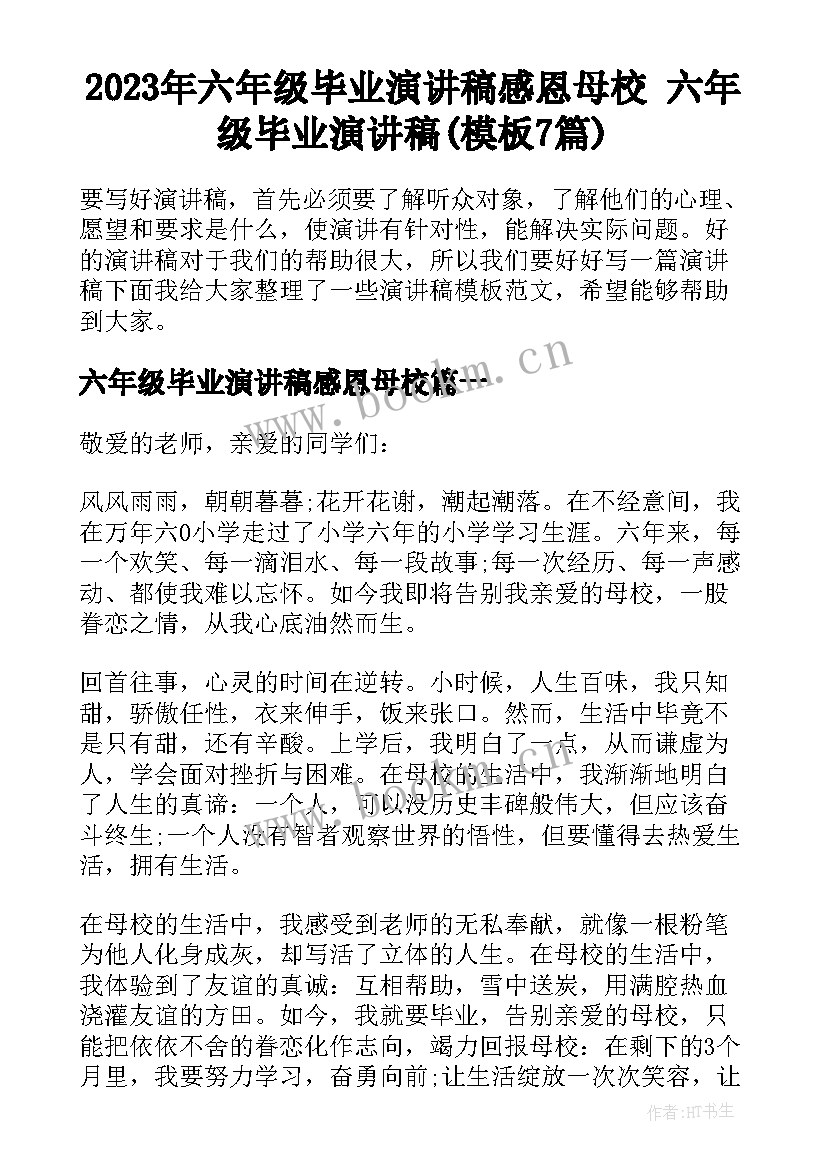 2023年六年级毕业演讲稿感恩母校 六年级毕业演讲稿(模板7篇)

要写好演讲稿，首先必须要了解听众对象，了解他们的心理、愿望和要求是什么，使演讲有针对性，能解决实际问题。好的演讲稿对于我们的帮助很大，所以我们要好好写一篇演讲稿下面我给大家整理了一些演讲稿模板范文，希望能够帮助到大家。

六年级毕业演讲稿感恩母校篇一

www.bookm.cn

敬爱的老师，亲爱的同学们：

风风雨雨，朝朝暮暮;花开花谢，潮起潮落。在不经意间，我在万年六0小学走过了小学六年的小学学习生涯。六年来，每一个欢笑、每一滴泪水、每一段故事;每一次经历、每一声感动、都使我难以忘怀。如今我即将告别我亲爱的母校，一股眷恋之情，从我心底油然而生。

回首往事，心灵的时间在逆转。小时候，人生百味，我只知甜，骄傲任性，衣来伸手，饭来张口。然而，生活中毕竟不是只有甜，还有辛酸。上学后，我明白了一点，从而谦虚为人，学会面对挫折与困难。在母校的生活中，我渐渐地明白了人生的真谛：一个人，可以没历史丰碑般伟大，但应该奋斗终生;一个人没有智者观察世界的悟性，但要懂得去热爱生活，拥有生活。

在母校的生活中，我感受到老师的无私奉献，就像一根粉笔为他人化身成灰，却写活了立体的人生。在母校的生活中，我体验到了友谊的真诚：互相帮助，雪中送炭，用满腔热血浇灌友谊的方田。如今，我就要毕业，告别亲爱的母校，只能把依依不舍的眷恋化作志向，竭力回报母校：在剩下的3个月里，我要努力学习，奋勇向前;让生活绽放一次次笑容，让

作者:HT书生